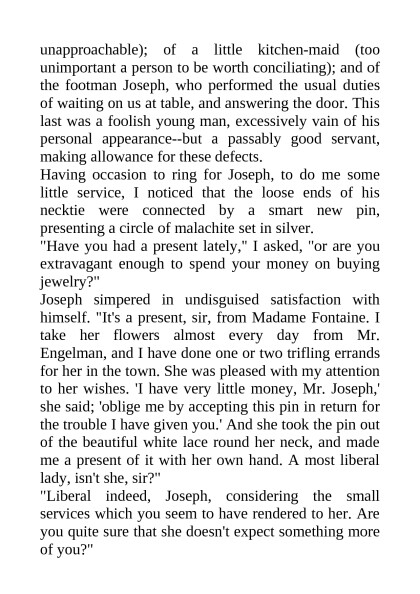 unapproachable); of a little kitchen-maid (too unimportant a person to be worth conciliating); and of the footman Joseph, who performed the usual duties of waiting on us at table, and answering the door. This last was a foolish young man, excessively vain of his personal appearance--but a passably good servant, making allowance for these defects.

Having occasion to ring for Joseph, to do me some little service, I noticed that the loose ends of his necktie were connected by a smart new pin, presenting a circle of malachite set in silver.

"Have you had a present lately," I asked, "or are you extravagant enough to spend your money on buying jewelry?"

Joseph simpered in undisguised satisfaction with himself. "It's a present, sir, from Madame Fontaine. I take her flowers almost every day from Mr. Engelman, and I have done one or two trifling errands for her in the town. She was pleased with my attention to her wishes. 'I have very little money, Mr. Joseph,' she said; 'oblige me by accepting this pin in return for the trouble I have given you.' And she took the pin out of the beautiful white lace round her neck, and made me a present of it with her own hand. A most liberal lady, isn't she, sir?"

"Liberal indeed, Joseph, considering the small services which you seem to have rendered to her. Are you quite sure that she doesn't expect something more of you?"